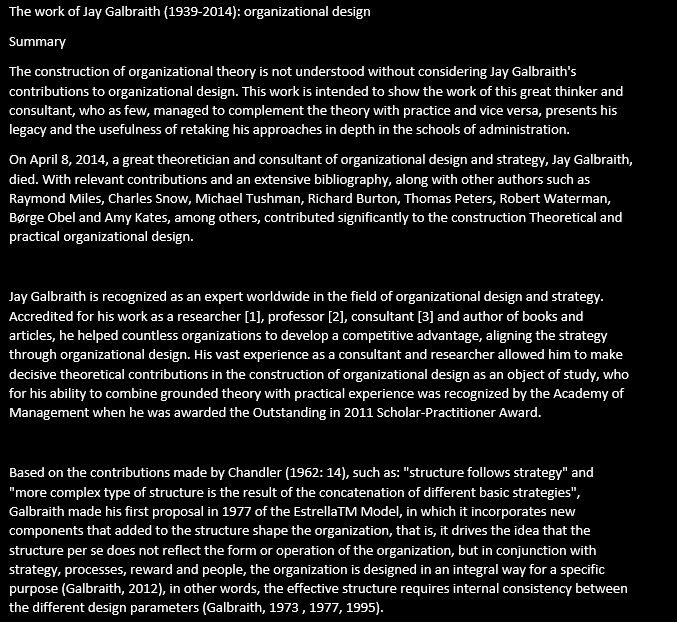 The work of Jay Galbraith (1939-2014): organizational design

Summary

The construction of organizational theory is not understood without considering Jay Galbraith's contributions to organizational design. This work is intended to show the work of this great thinker and consultant, who as few, managed to complement the theory with practice and vice versa, presents his legacy and the usefulness of retaking his approaches in depth in the schools of administration.

On April 8, 2014, a great theoretician and consultant of organizational design and strategy, Jay Galbraith, died. With relevant contributions and an extensive bibliography, along with other authors such as Raymond Miles, Charles Snow, Michael Tushman, Richard Burton, Thomas Peters, Robert Waterman, Børge Obel and Amy Kates, among others, contributed significantly to the construction Theoretical and practical organizational design.

Jay Galbraith is recognized as an expert worldwide in the field of organizational design and strategy. Accredited for his work as a researcher [1], professor [2], consultant [3] and author of books and articles, he helped countless organizations to develop a competitive advantage, aligning the strategy through organizational design. His vast experience as a consultant and researcher allowed him to make decisive theoretical contributions in the construction of organizational design as an object of study, who for his ability to combine grounded theory with practical experience was recognized by the Academy of Management when he was awarded the Outstanding in 2011 Scholar-Practitioner Award.

Based on the contributions made by Chandler (1962: 14), such as: "structure follows strategy" and "more complex type of structure is the result of the concatenation of different basic strategies", Galbraith made his first proposal in 1977 of the EstrellaTM Model, in which it incorporates new components that added to the structure shape the organization, that is, it drives the idea that the structure per se does not reflect the form or operation of the organization, but in conjunction with strategy, processes, reward and people, the organization is designed in an integral way for a specific purpose (Galbraith, 2012), in other words, the effective structure requires internal consistency between the different design parameters (Galbraith, 1973 , 1977, 1995).